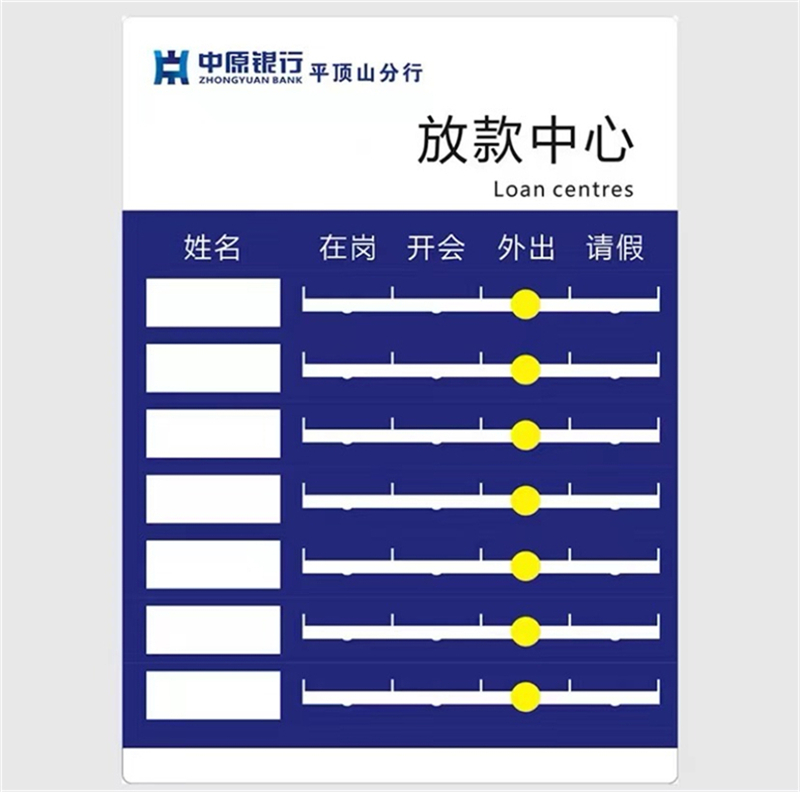 中原银行
ZHONGYUAN BANK
平顶山分行

放款中心
Loan centres

姓名 在岗 开会 外出 请假